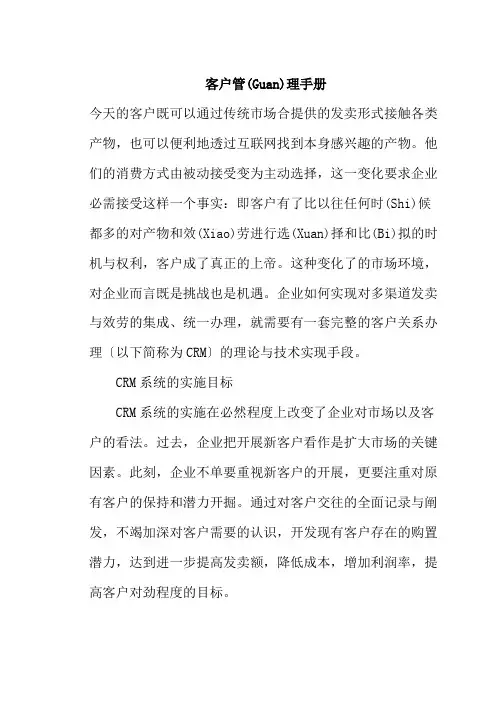 客户管(Guan)理手册

今天的客户既可以通过传统市场合提供的发卖形式接触各类产物，也可以便利地透过互联网找到本身感兴趣的产物。他们的消费方式由被动接受变为主动选择，这一变化要求企业必需接受这样一个事实：即客户有了比以往任何时(Shi)候都多的对产物和效(Xiao)劳进行选(Xuan)择和比(Bi)拟的时机与权利，客户成了真正的上帝。这种变化了的市场环境，对企业而言既是挑战也是机遇。企业如何实现对多渠道发卖与效劳的集成、统一办理，就需要有一套完整的客户关系办理〔以下简称为CRM〕的理论与技术实现手段。

CRM系统的实施目标

CRM系统的实施在必然程度上改变了企业对市场以及客户的看法。过去，企业把开展新客户看作是扩大市场的关键因素。此刻，企业不单要重视新客户的开展，更要注重对原有客户的保持和潜力开掘。通过对客户交往的全面记录与阐发，不竭加深对客户需要的认识，开发现有客户存在的购置潜力，达到进一步提高发卖额，降低成本，增加利润率，提高客户对劲程度的目标。